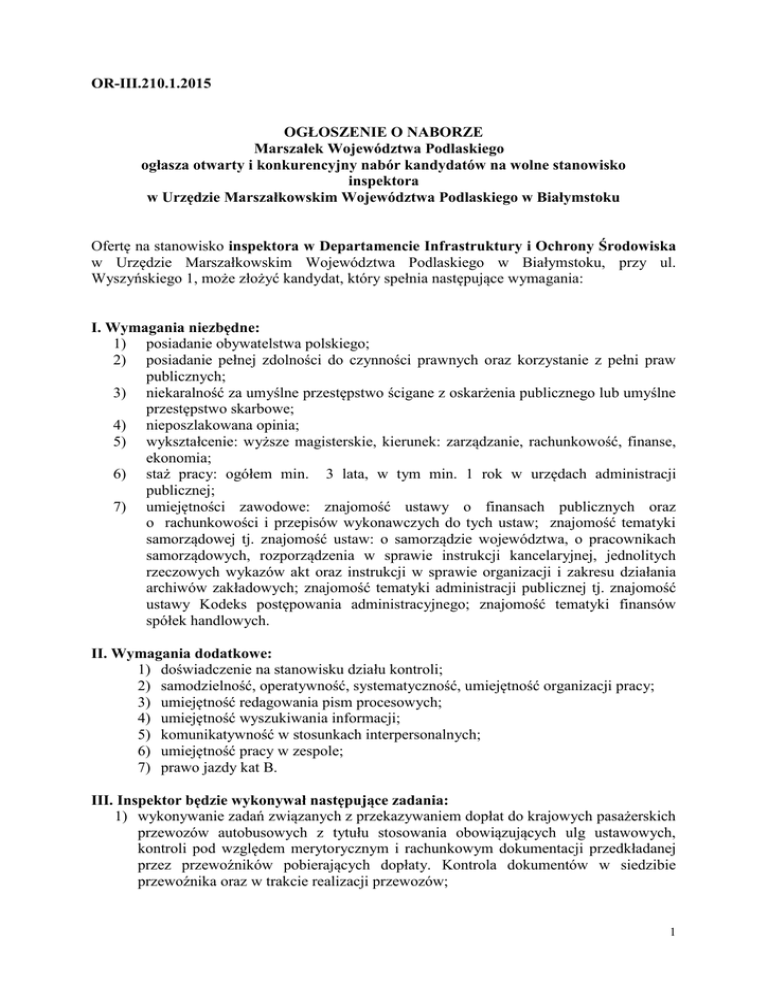 OR-III.210.1.2015

OGŁOSZENIE O NABORZE
Marszałek Województwa Podlaskiego
ogłasza otwarty i konkurencyjny nabór kandydatów na wolne stanowisko inspektora
w Urzędzie Marszałkowskim Województwa Podlaskiego w Białymstoku

Ofertę na stanowisko inspektora w Departamencie Infrastruktury i Ochrony Środowiska w Urzędzie Marszałkowskim Województwa Podlaskiego w Białymstoku, przy ul. Wyszyńskiego 1, może złożyć kandydat, który spełnia następujące wymagania:

I. Wymagania niezbędne:
1) posiadanie obywatelstwa polskiego;
2) posiadanie pełnej zdolności do czynności prawnych oraz korzystanie z pełni praw publicznych;
3) niekaralność za umyślne przestępstwo ścigane z oskarżenia publicznego lub umyślne przestępstwo skarbowe;
4) nieposzlakowana opinia;
5) wykształcenie: wyższe magisterskie, kierunek: zarządzanie, rachunkowość, finanse, ekonomia;
6) staż pracy: ogółem min. 3 lata, w tym min. 1 rok w urzędach administracji publicznej;
7) umiejętności zawodowe: znajomość ustawy o finansach publicznych oraz o rachunkowości i przepisów wykonawczych do tych ustaw; znajomość tematyki samorządowej tj. znajomość ustaw: o samorządzie województwa, o pracownikach samorządowych, rozporządzenia w sprawie instrukcji kancelaryjnej, jednolitych rzeczowych wykazów akt oraz instrukcji w sprawie organizacji i zakresu działania archiwów zakładowych; znajomość tematyki administracji publicznej tj. znajomość ustawy Kodeks postępowania administracyjnego; znajomość tematyki finansów spółek handlowych.

II. Wymagania dodatkowe:
1) doświadczenie na stanowisku działu kontroli;
2) samodzielność, operatywność, systematyczność, umiejętność organizacji pracy;
3) umiejętność redagowania pism procesowych;
4) umiejętność wyszukiwania informacji;
5) komunikatywność w stosunkach interpersonalnych;
6) umiejętność pracy w zespole;
7) prawo jazdy kat B.

III. Inspektor będzie wykonywał następujące zadania:
1) wykonywanie zadań związanych z przekazywaniem dopłat do krajowych pasażerskich przewozów autobusowych z tytułu stosowania obowiązujących ulg ustawowych, kontroli pod względem merytorycznym i rachunkowym dokumentacji przedkładanej przez przewoźników pobierających dopłaty. Kontrola dokumentów w siedzibie przewoźnika oraz w trakcie realizacji przewozów;

1